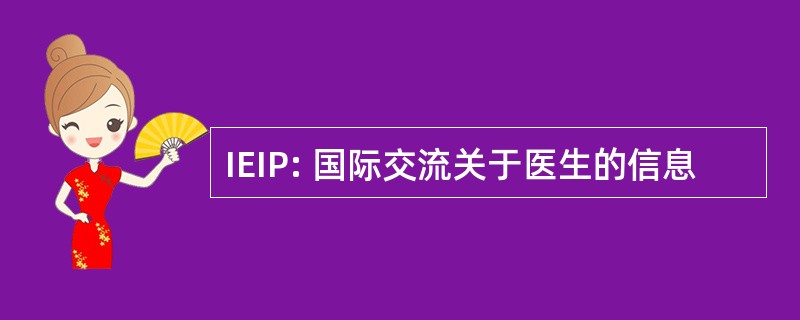 IEIP: 国际交流关于医生的信息